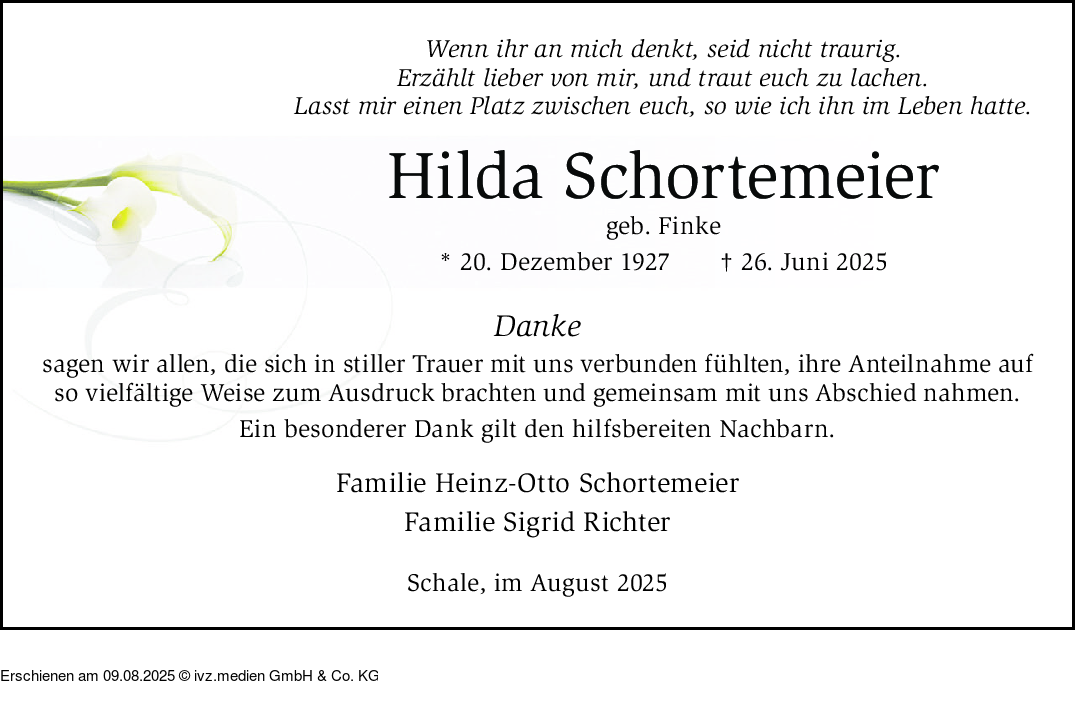 Wenn ihr an mich denkt, seid nicht traurig.
Erzählt lieber von mir, und traut euch zu lachen.
Lasst mir einen Platz zwischen euch, so wie ich ihn im Leben hatte.

Hilda Schortemeier

geb. Finke

* 20. Dezember 1927 † 26. Juni 2025

Danke

sagen wir allen, die sich in stiller Trauer mit uns verbunden fühlten, ihre Anteilnahme auf so vielfältige Weise zum Ausdruck brachten und gemeinsam mit uns Abschied nahmen.
Ein besonderer Dank gilt den hilfsbereiten Nachbarn.

Familie Heinz-Otto Schortemeier
Familie Sigrid Richter

Schale, im August 2025

Erschienen am 09.08.2025 © ivz.medien GmbH & Co. KG